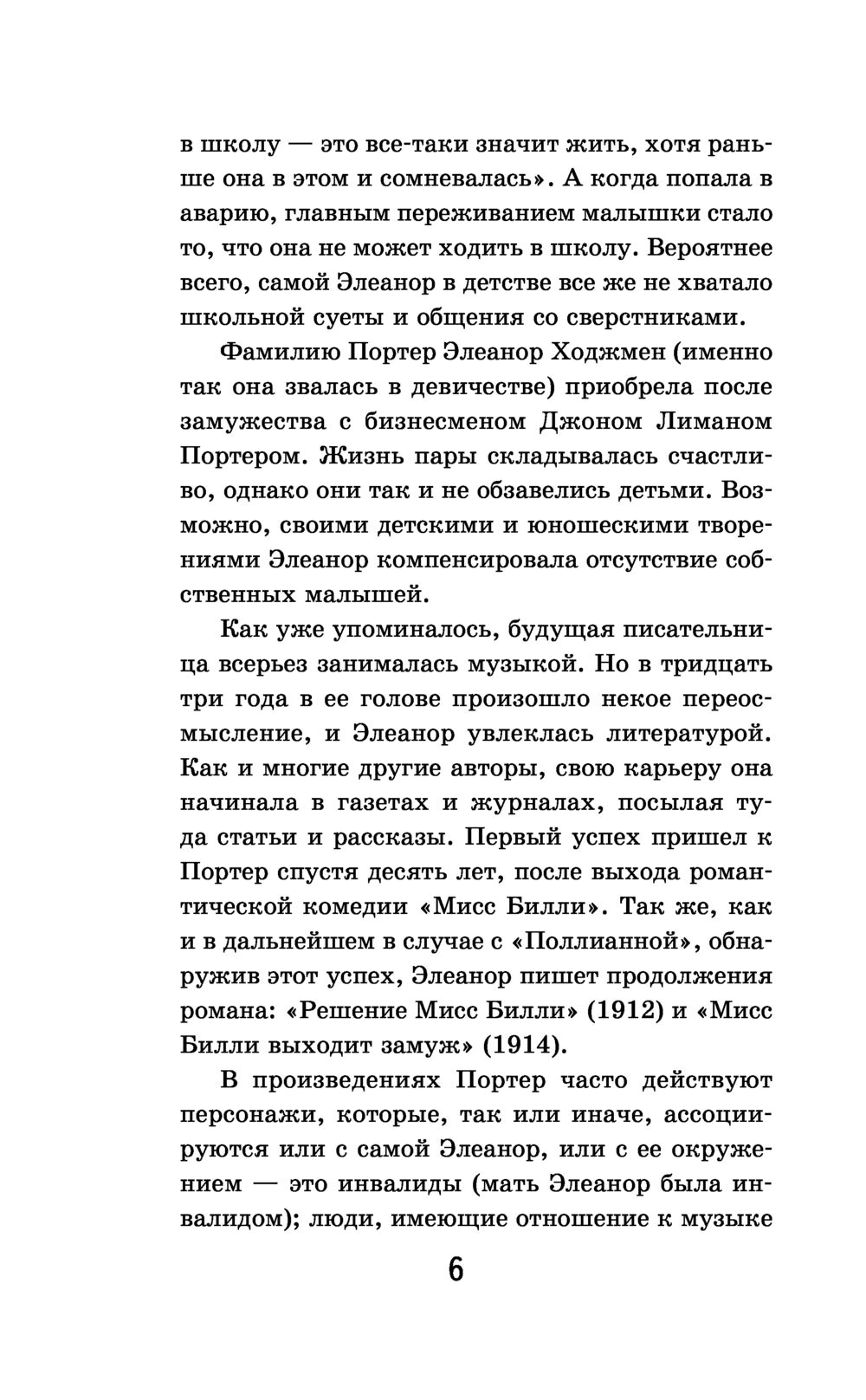 в школу — это все-таки значит жить, хотя раньше она в этом и сомневалась». А когда попала в аварию, главным переживанием малышки стало то, что она не может ходить в школу. Вероятнее всего, самой Элеанор в детстве все же не хватало школьной суеты и общения со сверстниками.

Фамилию Портер Элеанор Ходжмен (именно так она звалась в девичестве) приобрела после замужества с бизнесменом Джоном Лиманом Портером. Жизнь пары складывалась счастливо, однако они так и не обзавелись детьми. Возможно, своими детскими и юношескими творениями Элеанор компенсировала отсутствие собственных малышей.

Как уже упоминалось, будущая писательница всерьез занималась музыкой. Но в тридцать три года в ее голове произошло некое переосмысление, и Элеанор увлеклась литературой. Как и многие другие авторы, свою карьеру она начинала в газетах и журналах, посылая туда статьи и рассказы. Первый успех пришел к Портер спустя десять лет, после выхода романтической комедии «Мисс Билли». Так же, как и в дальнейшем в случае с «Поллианной», обнаружив этот успех, Элеанор пишет продолжения романа: «Решение Мисс Билли» (1912) и «Мисс Билли выходит замуж» (1914).

В произведениях Портер часто действуют персонажи, которые, так или иначе, ассоциируются или с самой Элеанор, или с ее окружением — это инвалиды (мать Элеанор была инвалидом); люди, имеющие отношение к музыке

6